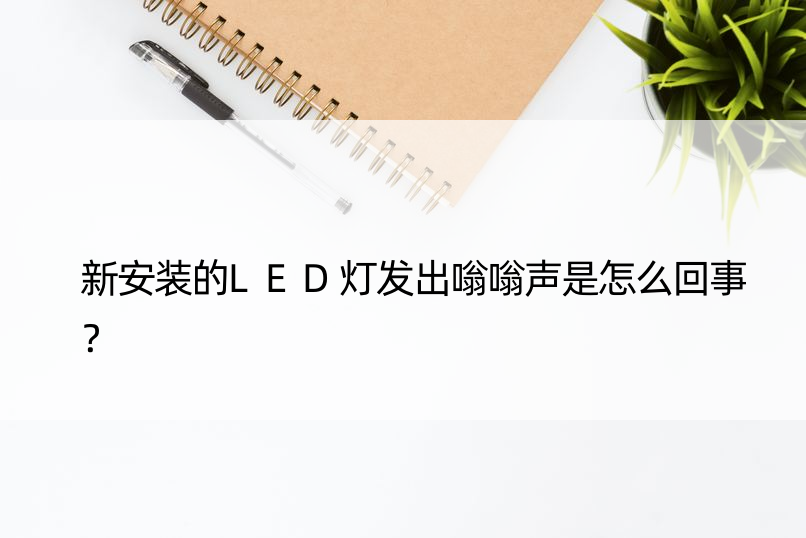 新安装的ＬＥＤ灯发出嗡嗡声是怎么回事？